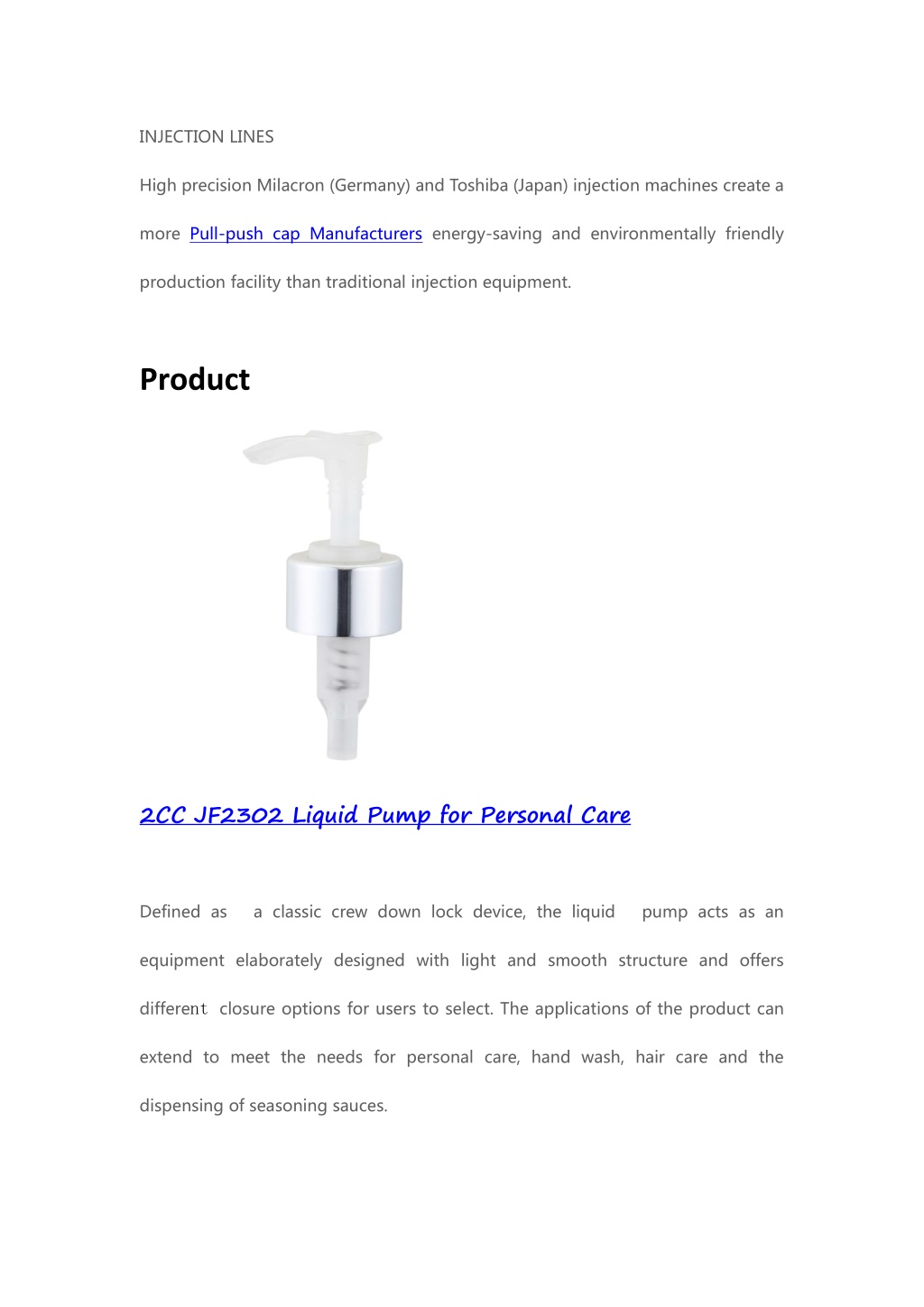 INJECTION LINES

High precision Milacron (Germany) and Toshiba (Japan) injection machines create a more Pull-push cap Manufacturers energy-saving and environmentally friendly production facility than traditional injection equipment.

Product

2CC JF2302 Liquid Pump for Personal Care

Defined as a classic crew down lock device, the liquid pump acts as an equipment elaborately designed with light and smooth structure and offers different closure options for users to select. The applications of the product can extend to meet the needs for personal care, hand wash, hair care and the dispensing of seasoning sauces.